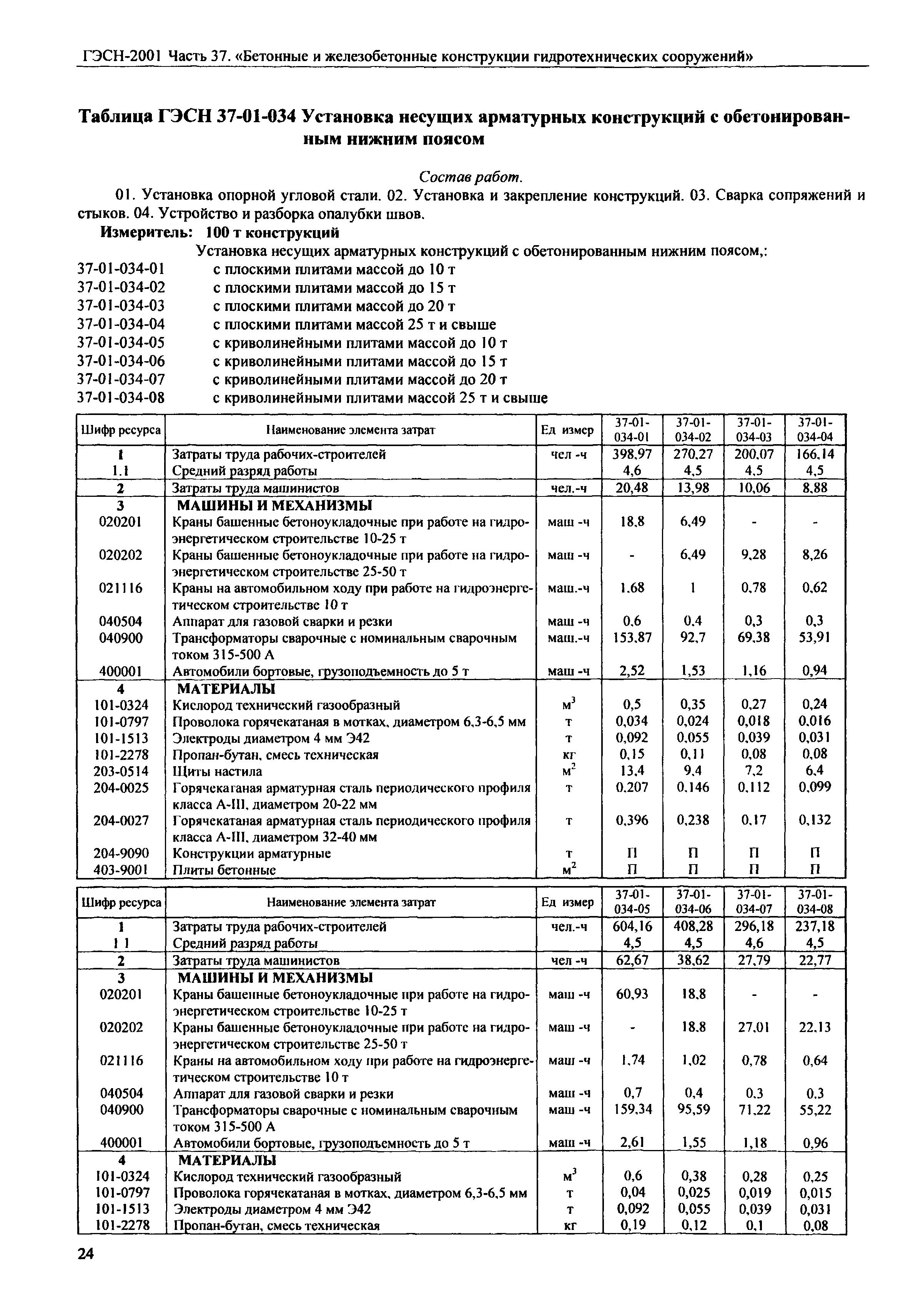 ГЭСН-2001 Часть 37. «Бетонные и железобетонные конструкции гидротехнических сооружений»

Таблица ГЭСН 37-01-034 Установка несущих арматурных конструкций с обетонированным нижним поясом

Состав работ.

01. Установка опорной угловой стали. 02. Установка и закрепление конструкций. 03. Сварка сопряжений и стыков. 04. Устройство и разборка опалубки швов.

Измеритель: 100 т конструкций

Установка несущих арматурных конструкций с обетонированным нижним поясом,:
37-01-034-01 с плоскими плитами массой до 10 т
37-01-034-02 с плоскими плитами массой до 15 т
37-01-034-03 с плоскими плитами массой до 20 т
37-01-034-04 с плоскими плитами массой 25 т и свыше
37-01-034-05 с криволинейными плитами массой до 10 т
37-01-034-06 с криволинейными плитами массой до 15 т
37-01-034-07 с криволинейными плитами массой до 20 т
37-01-034-08 с криволинейными плитами массой 25 т и свыше

| Шифр ресурса | Наименование элемента затрат | Ед измер | 37-01-034-01 | 37-01-034-02 | 37-01-034-03 | 37-01-034-04 |
|---|---|---|---|---|---|---|
| 1 | Затраты труда рабочих-строителей | чел -ч | 398,97 | 270,27 | 200,07 | 166,14 |
| 1.1 | Средний разряд работы | | 4,6 | 4,5 | 4,5 | 4,5 |
| 2 | Затраты труда машинистов | чел.-ч | 20,48 | 13,98 | 10,06 | 8,88 |
| 3 | МАШИНЫ И МЕХАНИЗМЫ | | | | | |
| 020201 | Краны башенные бетоноукладочные при работе на гидроэнергетическом строительстве 10-25 т | маш -ч | 18,8 | 6,49 | - | - |
| 020202 | Краны башенные бетоноукладочные при работе на гидроэнергетическом строительстве 25-50 т | маш -ч | - | 6,49 | 9,28 | 8,26 |
| 021116 | Краны на автомобильном ходу при работе на гидроэнергетическом строительстве 10 т | маш.-ч | 1,68 | 1 | 0,78 | 0,62 |
| 040504 | Аппарат для газовой сварки и резки | маш -ч | 0,6 | 0,4 | 0,3 | 0,3 |
| 040900 | Трансформаторы сварочные с номинальным сварочным током 315-500 А | маш.-ч | 153,87 | 92,7 | 69,38 | 53,91 |
| 400001 | Автомобили бортовые, грузоподъемность до 5 т | маш -ч | 2,52 | 1,53 | 1,16 | 0,94 |
| 4 | МАТЕРИАЛЫ | | | | | |
| 101-0324 | Кислород технический газообразный | $м^3$ | 0,5 | 0,35 | 0,27 | 0,24 |
| 101-0797 | Проволока горячекатаная в мотках, диаметром 6,3-6,5 мм | т | 0,034 | 0,024 | 0,018 | 0,016 |
| 101-1513 | Электроды диаметром 4 мм Э42 | т | 0,092 | 0,055 | 0,039 | 0,031 |
| 101-2278 | Пропан-бутан, смесь техническая | кг | 0,15 | 0,11 | 0,08 | 0,08 |
| 203-0514 | Щиты настила | $м^2$ | 13,4 | 9,4 | 7,2 | 6,4 |
| 204-0025 | Горячекатаная арматурная сталь периодического профиля класса А-III, диаметром 20-22 мм | т | 0,207 | 0,146 | 0,112 | 0,099 |
| 204-0027 | Горячекатаная арматурная сталь периодического профиля класса А-III, диаметром 32-40 мм | т | 0,396 | 0,238 | 0,17 | 0,132 |
| 204-9090 | Конструкции арматурные | т | П | П | П | П |
| 403-9001 | Плиты бетонные | $м^2$ | П | П | П | П |

| Шифр ресурса | Наименование элемента затрат | Ед измер | 37-01-034-05 | 37-01-034-06 | 37-01-034-07 | 37-01-034-08 |
|---|---|---|---|---|---|---|
| 1 | Затраты труда рабочих-строителей | чел.-ч | 604,16 | 408,28 | 296,18 | 237,18 |
| 1 1 | Средний разряд работы | | 4,5 | 4,5 | 4,6 | 4,5 |
| 2 | Затраты труда машинистов | чел -ч | 62,67 | 38,62 | 27,79 | 22,77 |
| 3 | МАШИНЫ И МЕХАНИЗМЫ | | | | | |
| 020201 | Краны башенные бетоноукладочные при работе на гидроэнергетическом строительстве 10-25 т | маш -ч | 60,93 | 18,8 | - | - |
| 020202 | Краны башенные бетоноукладочные при работе на гидроэнергетическом строительстве 25-50 т | маш -ч | - | 18,8 | 27,01 | 22,13 |
| 021116 | Краны на автомобильном ходу при работе на гидроэнергетическом строительстве 10 т | маш -ч | 1,74 | 1,02 | 0,78 | 0,64 |
| 040504 | Аппарат для газовой сварки и резки | маш -ч | 0,7 | 0,4 | 0,3 | 0,3 |
| 040900 | Трансформаторы сварочные с номинальным сварочным током 315-500 А | маш -ч | 159,34 | 95,59 | 71,22 | 55,22 |
| 400001 | Автомобили бортовые, грузоподъемность до 5 т | маш -ч | 2,61 | 1,55 | 1,18 | 0,96 |
| 4 | МАТЕРИАЛЫ | | | | | |
| 101-0324 | Кислород технический газообразный | $м^3$ | 0,6 | 0,38 | 0,28 | 0,25 |
| 101-0797 | Проволока горячекатаная в мотках, диаметром 6,3-6,5 мм | т | 0,04 | 0,025 | 0,019 | 0,015 |
| 101-1513 | Электроды диаметром 4 мм Э42 | т | 0,092 | 0,055 | 0,039 | 0,031 |
| 101-2278 | Пропан-бутан, смесь техническая | кг | 0,19 | 0,12 | 0,1 | 0,08 |

24